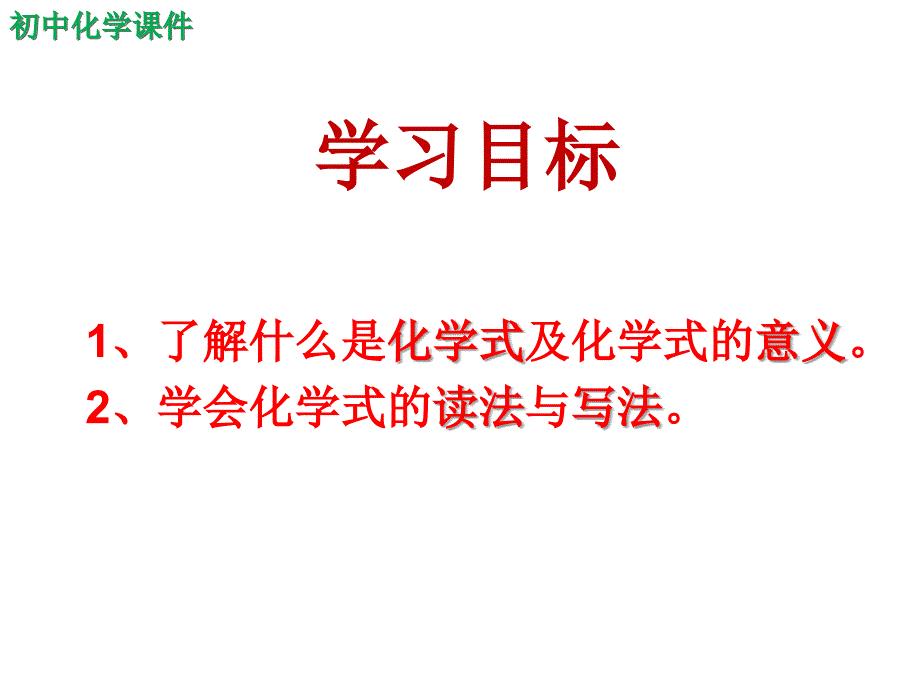 初中化学课件

学习目标

1、了解什么是化学式及化学式的意义。
2、学会化学式的读法与写法。